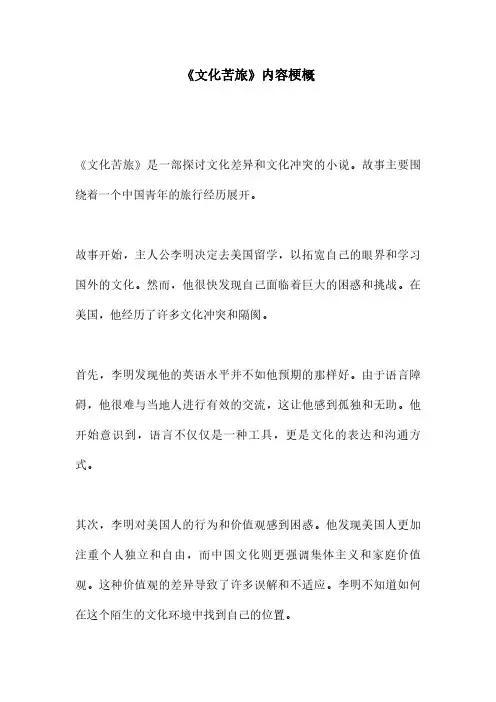 《文化苦旅》内容梗概

《文化苦旅》是一部探讨文化差异和文化冲突的小说。故事主要围绕着一个中国青年的旅行经历展开。

故事开始，主人公李明决定去美国留学，以拓宽自己的眼界和学习国外的文化。然而，他很快发现自己面临着巨大的困惑和挑战。在美国，他经历了许多文化冲突和隔阂。

首先，李明发现他的英语水平并不如他预期的那样好。由于语言障碍，他很难与当地人进行有效的交流，这让他感到孤独和无助。他开始意识到，语言不仅仅是一种工具，更是文化的表达和沟通方式。

其次，李明对美国人的行为和价值观感到困惑。他发现美国人更加注重个人独立和自由，而中国文化则更强调集体主义和家庭价值观。这种价值观的差异导致了许多误解和不适应。李明不知道如何在这个陌生的文化环境中找到自己的位置。